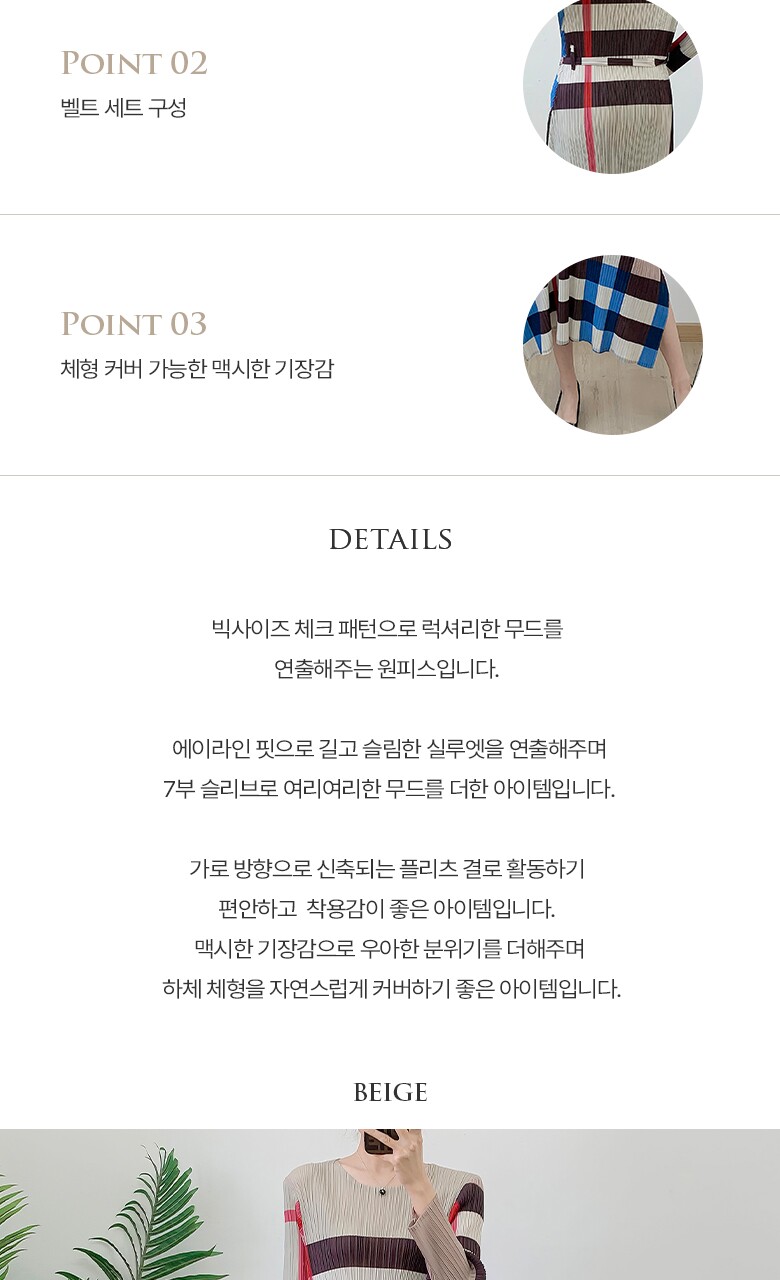 POINT 02
벨트 세트 구성

POINT 03
체형 커버 가능한 맥시한 기장감

DETAILS

빅사이즈 체크 패턴으로 럭셔리한 무드를 연출해주는 원피스입니다.

에이라인 핏으로 길고 슬림한 실루엣을 연출해주며 7부 슬리브로 여리여리한 무드를 더한 아이템입니다.

가로 방향으로 신축되는 플리츠 결로 활동하기 편안하고 착용감이 좋은 아이템입니다. 맥시한 기장감으로 우아한 분위기를 더해주며 하체 체형을 자연스럽게 커버하기 좋은 아이템입니다.

BEIGE